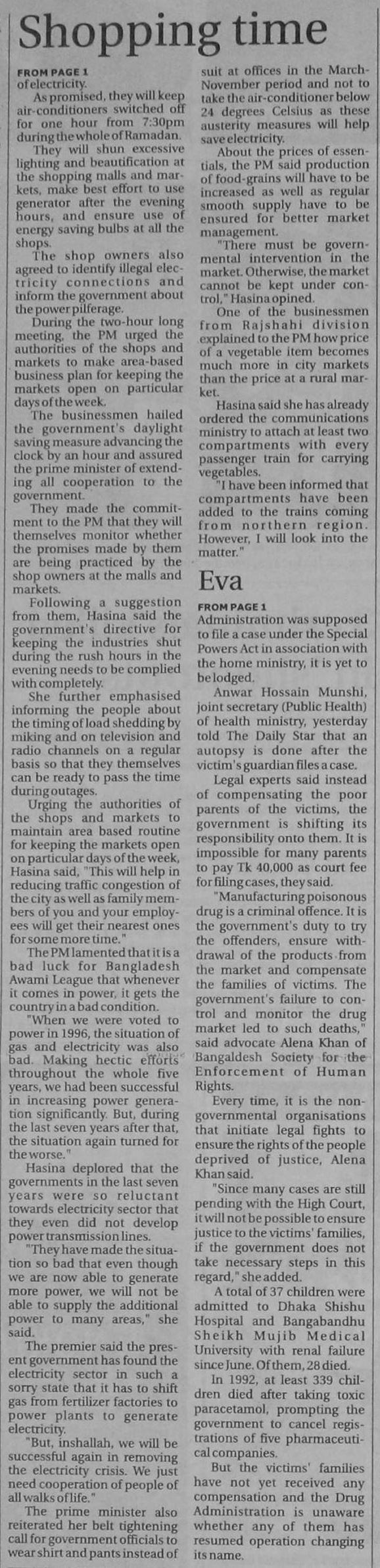 Shopping time

FROM PAGE 1

of electricity.

As promised, they will keep air-conditioners switched off for one hour from 7:30pm during the whole of Ramadan.

They will shun excessive lighting and beautification at the shopping malls and markets, make best effort to use generator after the evening hours, and ensure use of energy saving bulbs at all the shops.

The shop owners also agreed to identify illegal electricity connections and inform the government about the power pilferage.

During the two-hour long meeting, the PM urged the authorities of the shops and markets to make area-based business plan for keeping the markets open on particular days of the week.

The businessmen hailed the government's daylight saving measure advancing the clock by an hour and assured the prime minister of extending all cooperation to the government.

They made the commitment to the PM that they will themselves monitor whether the promises made by them are being practiced by the shop owners at the malls and markets.

Following a suggestion from them, Hasina said the government's directive for keeping the industries shut during the rush hours in the evening needs to be complied with completely.

She further emphasised informing the people about the timing of load shedding by miking and on television and radio channels on a regular basis so that they themselves can be ready to pass the time during outages.

Urging the authorities of the shops and markets to maintain area based routine for keeping the markets open on particular days of the week, Hasina said, "This will help in reducing traffic congestion of the city as well as family members of you and your employees will get their nearest ones for some more time."

The PM lamented that it is a bad luck for Bangladesh Awami League that whenever it comes in power, it gets the country in a bad condition.

"When we were voted to power in 1996, the situation of gas and electricity was also bad. Making hectic efforts throughout the whole five years, we had been successful in increasing power generation significantly. But, during the last seven years after that, the situation again turned for the worse."

Hasina deplored that the governments in the last seven years were so reluctant towards electricity sector that they even did not develop power transmission lines.

"They have made the situation so bad that even though we are now able to generate more power, we will not be able to supply the additional power to many areas," she said.

The premier said the present government has found the electricity sector in such a sorry state that it has to shift gas from fertilizer factories to power plants to generate electricity.

"But, inshallah, we will be successful again in removing the electricity crisis. We just need cooperation of people of all walks of life."

The prime minister also reiterated her belt tightening call for government officials to wear shirt and pants instead of suit at offices in the March-November period and not to take the air-conditioner below 24 degrees Celsius as these austerity measures will help save electricity.

About the prices of essentials, the PM said production of food-grains will have to be increased as well as regular smooth supply have to be ensured for better market management.

"There must be governmental intervention in the market. Otherwise, the market cannot be kept under control," Hasina opined.

One of the businessmen from Rajshahi division explained to the PM how price of a vegetable item becomes much more in city markets than the price at a rural market.

Hasina said she has already ordered the communications ministry to attach at least two compartments with every passenger train for carrying vegetables.

"I have been informed that compartments have been added to the trains coming from northern region. However, I will look into the matter."

Eva

FROM PAGE 1

Administration was supposed to file a case under the Special Powers Act in association with the home ministry, it is yet to be lodged.

Anwar Hossain Munshi, joint secretary (Public Health) of health ministry, yesterday told The Daily Star that an autopsy is done after the victim's guardian files a case.

Legal experts said instead of compensating the poor parents of the victims, the government is shifting its responsibility onto them. It is impossible for many parents to pay Tk 40,000 as court fee for filing cases, they said.

"Manufacturing poisonous drug is a criminal offence. It is the government's duty to try the offenders, ensure withdrawal of the products from the market and compensate the families of victims. The government's failure to control and monitor the drug market led to such deaths," said advocate Alena Khan of Bangaldesh Society for the Enforcement of Human Rights.

Every time, it is the non-governmental organisations that initiate legal fights to ensure the rights of the people deprived of justice, Alena Khan said.

"Since many cases are still pending with the High Court, it will not be possible to ensure justice to the victims' families, if the government does not take necessary steps in this regard," she added.

A total of 37 children were admitted to Dhaka Shishu Hospital and Bangabandhu Sheikh Mujib Medical University with renal failure since June. Of them, 28 died.

In 1992, at least 339 children died after taking toxic paracetamol, prompting the government to cancel registrations of five pharmaceutical companies.

But the victims' families have not yet received any compensation and the Drug Administration is unaware whether any of them has resumed operation changing its name.